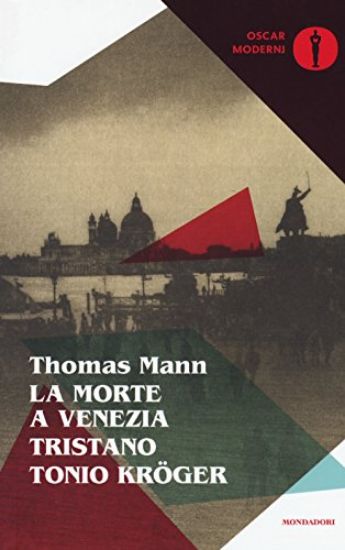 OSCAR
MODERNI

Thomas Mann
LA MORTE
A VENEZIA
TRISTANO
TONIO KRÖGER

MONDADORI